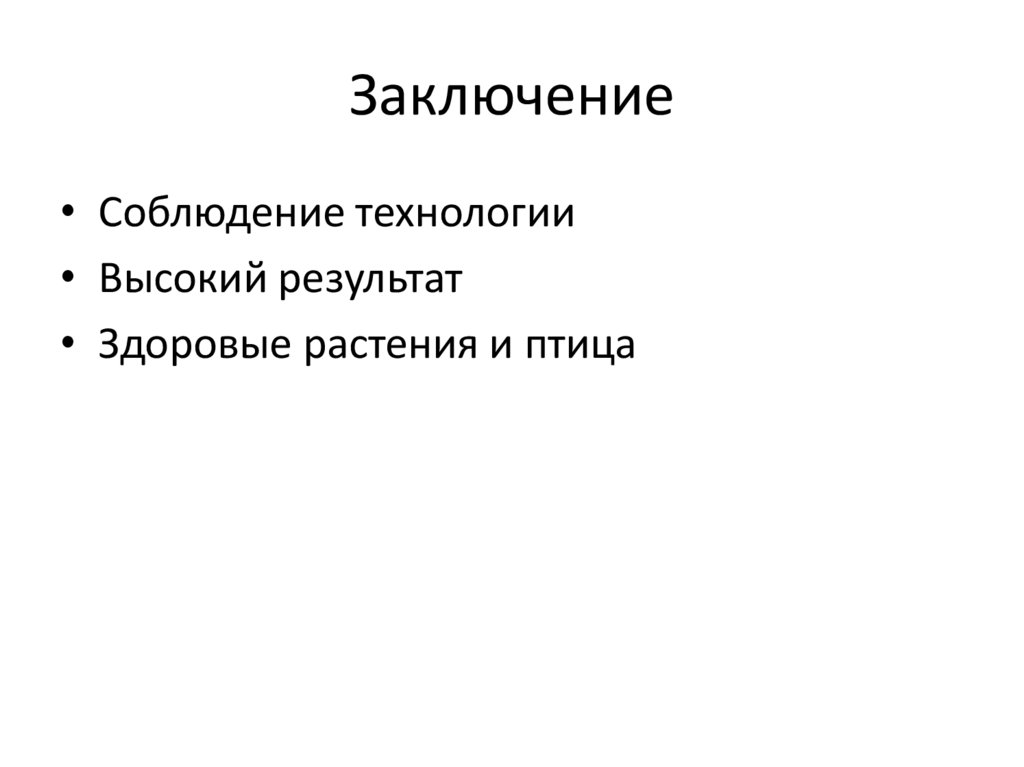 Заключение

• Соблюдение технологии
• Высокий результат
• Здоровые растения и птица